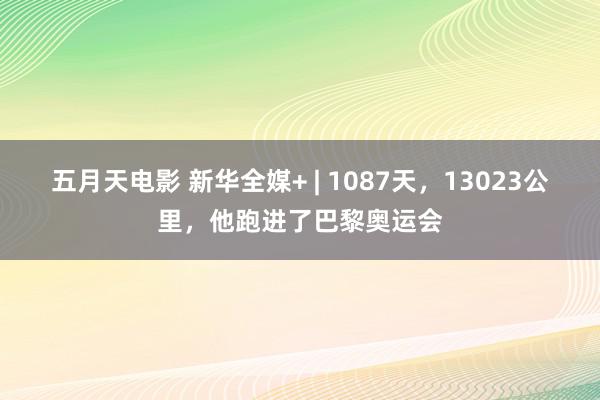 五月天电影 新华全媒+ | 1087天，13023公里，他跑进了巴黎奥运会